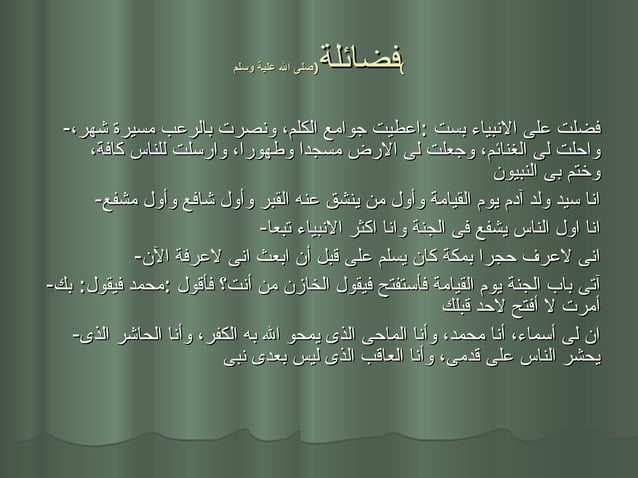 فضائلة (صلى الله علية وسلم)

فضلت على الانبياء بست :اعطيت جوامع الكلم، ونصرت بالرعب مسيرة شهر،- واحلت لى الغنائم، وجعلت لى الارض مسجدا وطهورا، وارسلت للناس كافة، وختم بى النبيون

انا سيد ولد آدم يوم القيامة وأول من ينشق عنه القبر وأول شافع وأول مشفع-

انا اول الناس يشفع فى الجنة وانا اكثر الانبياء تبعا-

انى لاعرف حجرا بمكة كان يسلم على قبل أن ابعث انى لاعرفة الآن-

آتى باب الجنة يوم القيامة فأستفتح فيقول الخازن من أنت؟ فأقول :محمد فيقول: بك- أمرت لا أفتح لاحد قبلك

ان لى أسماء، أنا محمد، وأنا الماحى الذى يمحو الله به الكفر، وأنا الحاشر الذى- يحشر الناس على قدمى، وأنا العاقب الذى ليس بعدى نبى